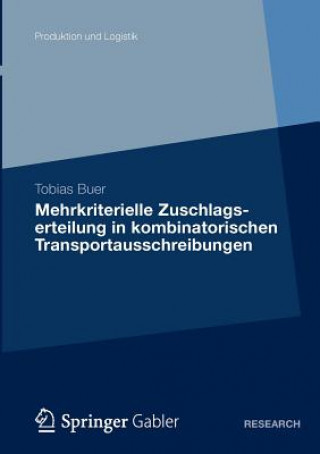 Produktion und Logistik

Tobias Buer

Mehrkriterielle Zuschlagserteilung in kombinatorischen Transportausschreibungen

Springer Gabler

RESEARCH